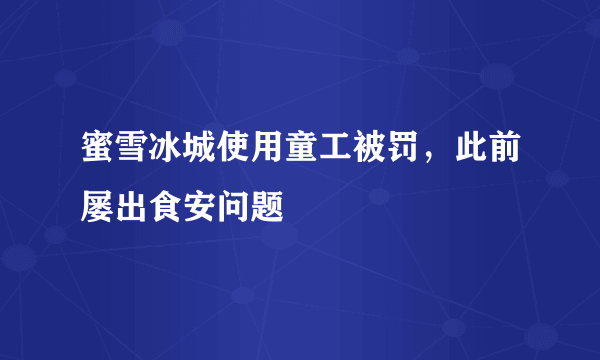 蜜雪冰城使用童工被罚，此前屡出食安问题